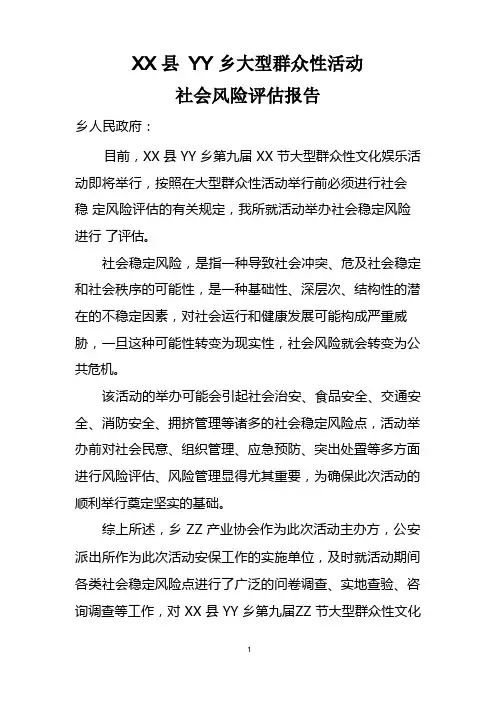 XX 县 YY 乡大型群众性活动
社会风险评估报告

乡人民政府：

目前，XX 县 YY 乡第九届 XX 节大型群众性文化娱乐活动即将举行，按照在大型群众性活动举行前必须进行社会稳 定风险评估的有关规定，我所就活动举办社会稳定风险进行 了评估。

社会稳定风险，是指一种导致社会冲突、危及社会稳定和社会秩序的可能性，是一种基础性、深层次、结构性的潜在的不稳定因素，对社会运行和健康发展可能构成严重威胁，一旦这种可能性转变为现实性，社会风险就会转变为公共危机。

该活动的举办可能会引起社会治安、食品安全、交通安全、消防安全、拥挤管理等诸多的社会稳定风险点，活动举办前对社会民意、组织管理、应急预防、突出处置等多方面进行风险评估、风险管理显得尤其重要，为确保此次活动的顺利举行奠定坚实的基础。

综上所述，乡 ZZ 产业协会作为此次活动主办方，公安派出所作为此次活动安保工作的实施单位，及时就活动期间各类社会稳定风险点进行了广泛的问卷调查、实地查验、咨询调查等工作，对 XX 县 YY 乡第九届ZZ 节大型群众性文化

1